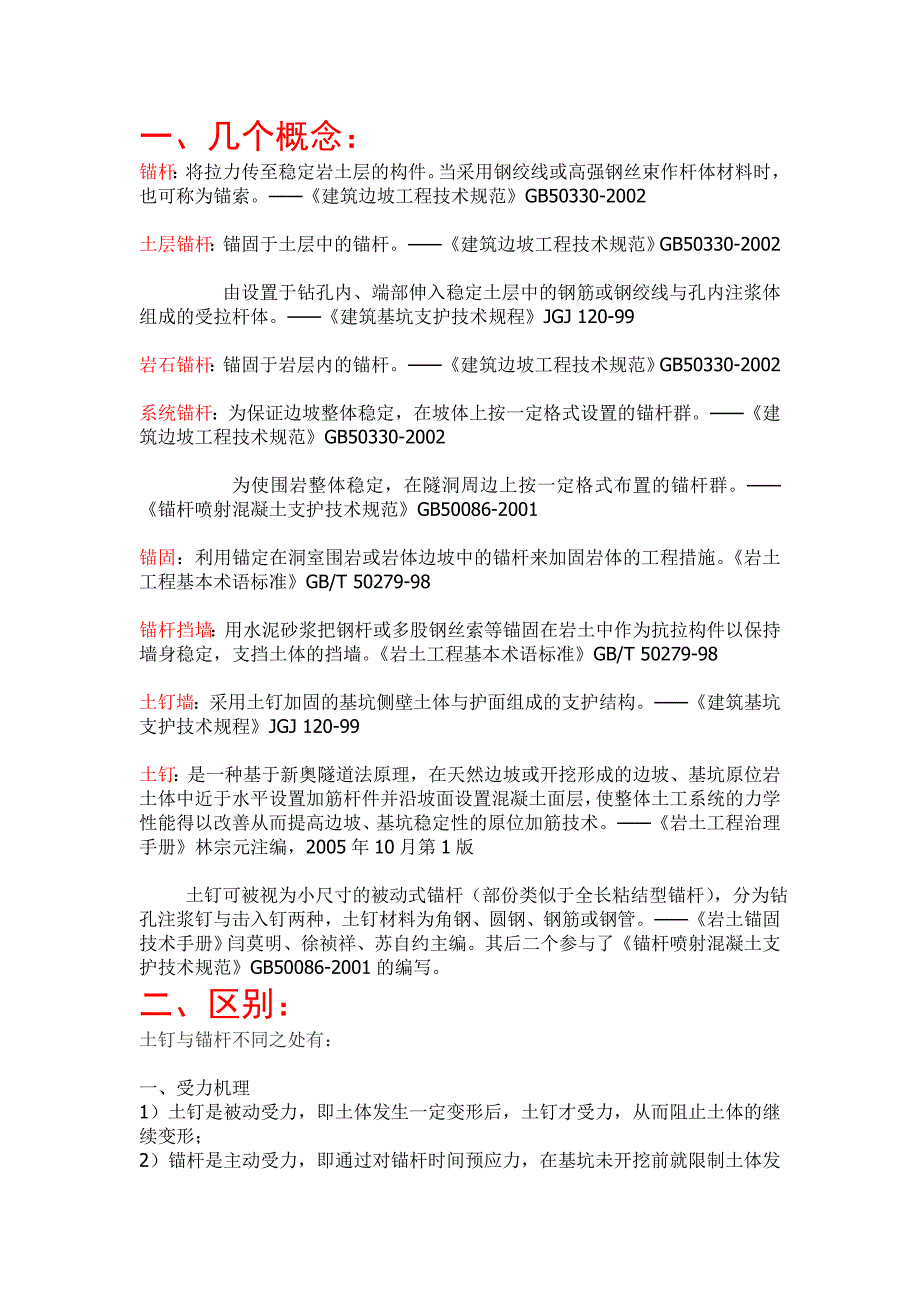 一、几个概念：

锚杆：将拉力传至稳定岩土层的构件。当采用钢绞线或高强钢丝束作杆体材料时，也可称为锚索。——《建筑边坡工程技术规范》GB50330-2002

土层锚杆：锚固于土层中的锚杆。——《建筑边坡工程技术规范》GB50330-2002

由设置于钻孔内、端部伸入稳定土层中的钢筋或钢绞线与孔内注浆体组成的受拉杆体。——《建筑基坑支护技术规程》JGJ 120-99

岩石锚杆：锚固于岩层内的锚杆。——《建筑边坡工程技术规范》GB50330-2002

系统锚杆：为保证边坡整体稳定，在坡体上按一定格式设置的锚杆群。——《建筑边坡工程技术规范》GB50330-2002

为使围岩整体稳定，在隧洞周边上按一定格式布置的锚杆群。——《锚杆喷射混凝土支护技术规范》GB50086-2001

锚固：利用锚定在洞室围岩或岩体边坡中的锚杆来加固岩体的工程措施。《岩土工程基本术语标准》GB/T 50279-98

锚杆挡墙：用水泥砂浆把钢杆或多股钢丝索等锚固在岩土中作为抗拉构件以保持墙身稳定，支挡土体的挡墙。《岩土工程基本术语标准》GB/T 50279-98

土钉墙：采用土钉加固的基坑侧壁土体与护面组成的支护结构。——《建筑基坑支护技术规程》JGJ 120-99

土钉：是一种基于新奥隧道法原理，在天然边坡或开挖形成的边坡、基坑原位岩土体中近于水平设置加筋杆件并沿坡面设置混凝土面层，使整体土工系统的力学性能得以改善从而提高边坡、基坑稳定性的原位加筋技术。——《岩土工程治理手册》林宗元注编，2005 年 10 月第 1 版

土钉可被视为小尺寸的被动式锚杆（部份类似于全长粘结型锚杆），分为钻孔注浆钉与击入钉两种，土钉材料为角钢、圆钢、钢筋或钢管。——《岩土锚固技术手册》闫莫明、徐祯祥、苏自约主编。其后二个参与了《锚杆喷射混凝土支护技术规范》GB50086-2001 的编写。

二、区别：

土钉与锚杆不同之处有：

一、受力机理
1）土钉是被动受力，即土体发生一定变形后，土钉才受力，从而阻止土体的继续变形；
2）锚杆是主动受力，即通过对锚杆时间预应力，在基坑未开挖前就限制土体发